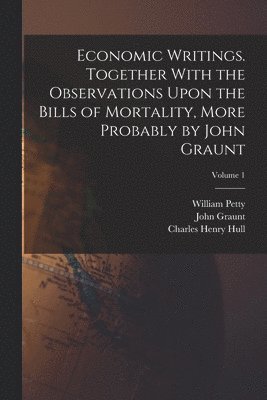 Economic Writings. Together With the Observations Upon the Bills of Mortality, More Probably by John Graunt

Volume 1

William Petty
John Graunt
Charles Henry Hull